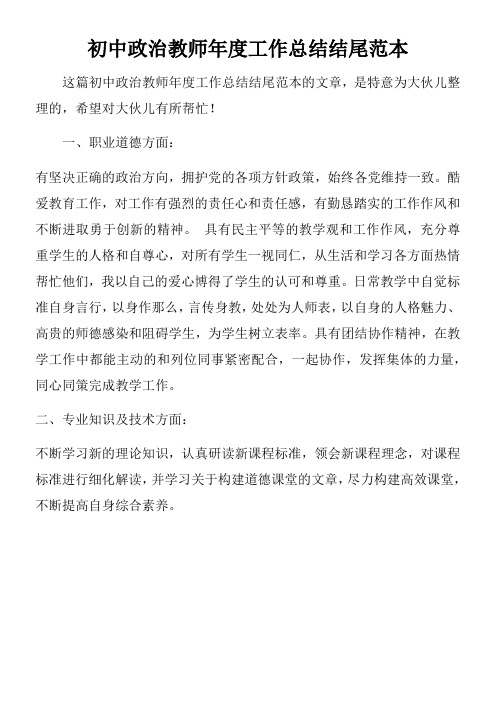 初中政治教师年度工作总结结尾范本

这篇初中政治教师年度工作总结结尾范本的文章，是特意为大伙儿整理的，希望对大伙儿有所帮忙！

一、职业道德方面：

有坚决正确的政治方向，拥护党的各项方针政策，始终各党维持一致。酷爱教育工作，对工作有强烈的责任心和责任感，有勤恳踏实的工作作风和不断进取勇于创新的精神。 具有民主平等的教学观和工作作风，充分尊重学生的人格和自尊心，对所有学生一视同仁，从生活和学习各方面热情帮忙他们，我以自己的爱心博得了学生的认可和尊重。日常教学中自觉标准自身言行，以身作那么，言传身教，处处为人师表，以自身的人格魅力、高贵的师德感染和阻碍学生，为学生树立表率。具有团结协作精神，在教学工作中都能主动的和列位同事紧密配合，一起协作，发挥集体的力量，同心同策完成教学工作。

二、专业知识及技术方面：

不断学习新的理论知识，认真研读新课程标准，领会新课程理念，对课程标准进行细化解读，并学习关于构建道德课堂的文章，尽力构建高效课堂，不断提高自身综合素养。